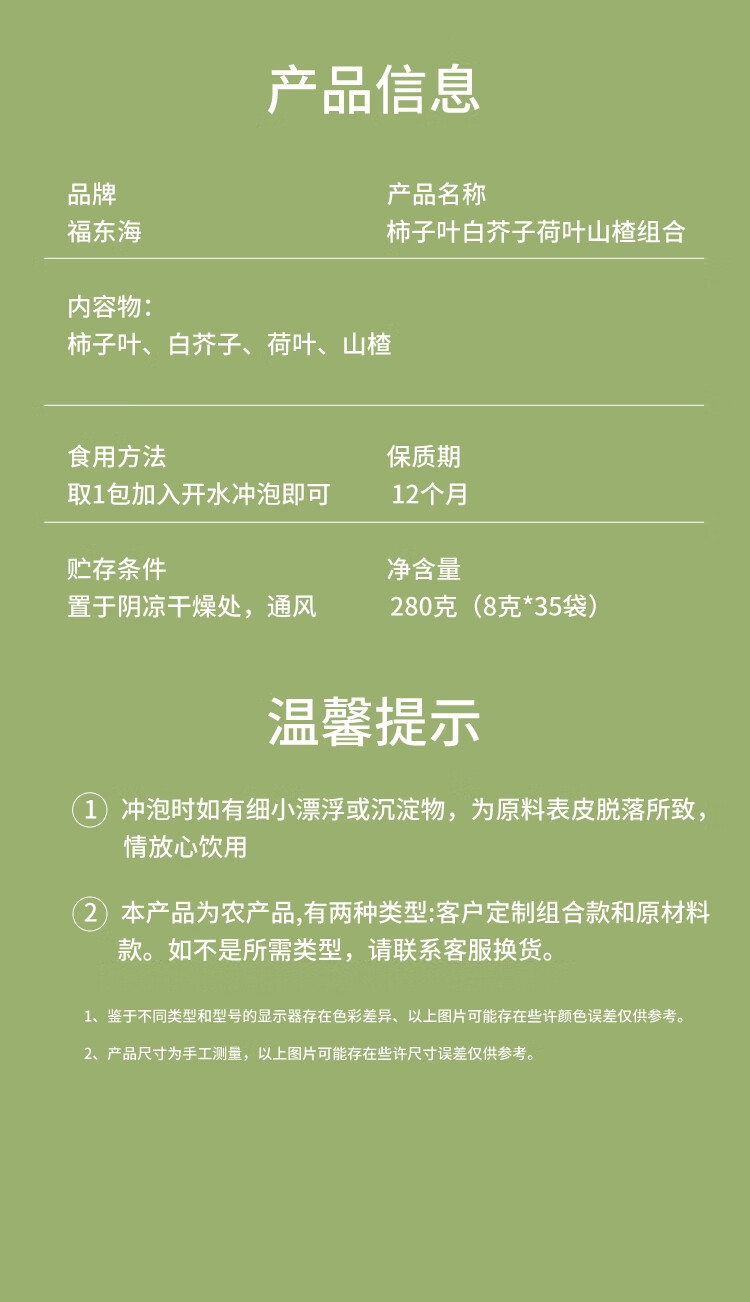 产品信息

品牌
福东海

产品名称
柿子叶白芥子荷叶山楂组合

内容物：
柿子叶、白芥子、荷叶、山楂

食用方法
取1包加入开水冲泡即可

保质期
12个月

贮存条件
置于阴凉干燥处，通风

净含量
280克（8克*35袋）

温馨提示

① 冲泡时如有细小漂浮或沉淀物，为原料表皮脱落所致，情放心饮用

② 本产品为农产品,有两种类型:客户定制组合款和原材料款。如不是所需类型，请联系客服换货。

1、鉴于不同类型和型号的显示器存在色彩差异、以上图片可能存在些许颜色误差仅供参考。

2、产品尺寸为手工测量，以上图片可能存在些许尺寸误差仅供参考。